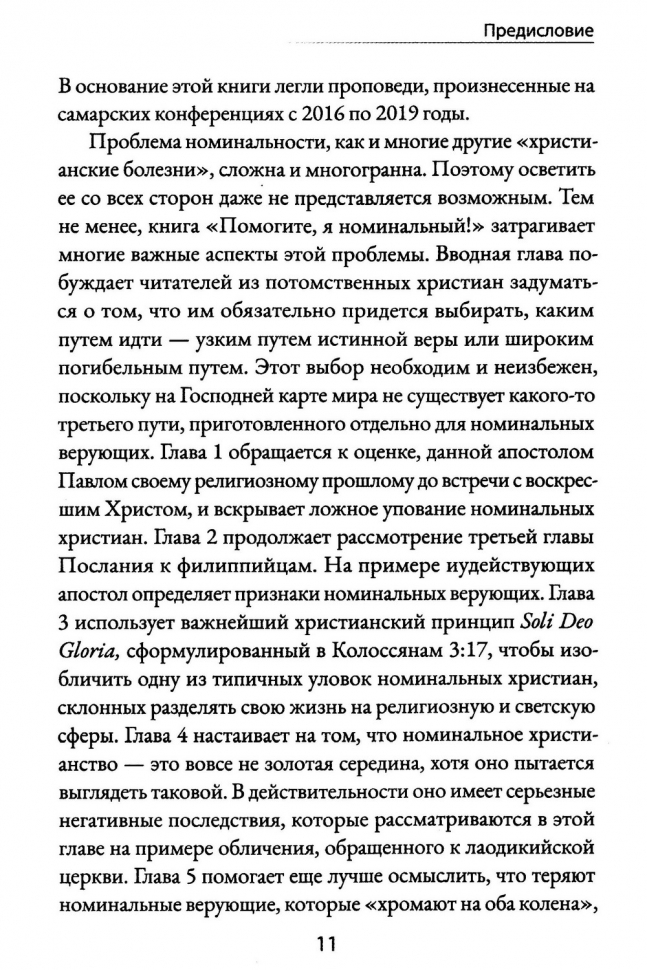 Предисловие

В основание этой книги легли проповеди, произнесенные на самарских конференциях с 2016 по 2019 годы.

Проблема номинальности, как и многие другие «христианские болезни», сложна и многогранна. Поэтому осветить ее со всех сторон даже не представляется возможным. Тем не менее, книга «Помогите, я номинальный!» затрагивает многие важные аспекты этой проблемы. Вводная глава побуждает читателей из потомственных христиан задуматься о том, что им обязательно придется выбирать, каким путем идти — узким путем истинной веры или широким погибельным путем. Этот выбор необходим и неизбежен, поскольку на Господней карте мира не существует какого-то третьего пути, приготовленного отдельно для номинальных верующих. Глава 1 обращается к оценке, данной апостолом Павлом своему религиозному прошлому до встречи с воскресшим Христом, и вскрывает ложное упование номинальных христиан. Глава 2 продолжает рассмотрение третьей главы Послания к филиппийцам. На примере иудействующих апостол определяет признаки номинальных верующих. Глава 3 использует важнейший христианский принцип Soli Deo Gloria, сформулированный в Колоссянам 3:17, чтобы изобличить одну из типичных уловок номинальных христиан, склонных разделять свою жизнь на религиозную и светскую сферы. Глава 4 настаивает на том, что номинальное христианство — это вовсе не золотая середина, хотя оно пытается выглядеть таковой. В действительности оно имеет серьезные негативные последствия, которые рассматриваются в этой главе на примере обличения, обращенного к лаодикийской церкви. Глава 5 помогает еще лучше осмыслить, что теряют номинальные верующие, которые «хромают на оба колена»,

11